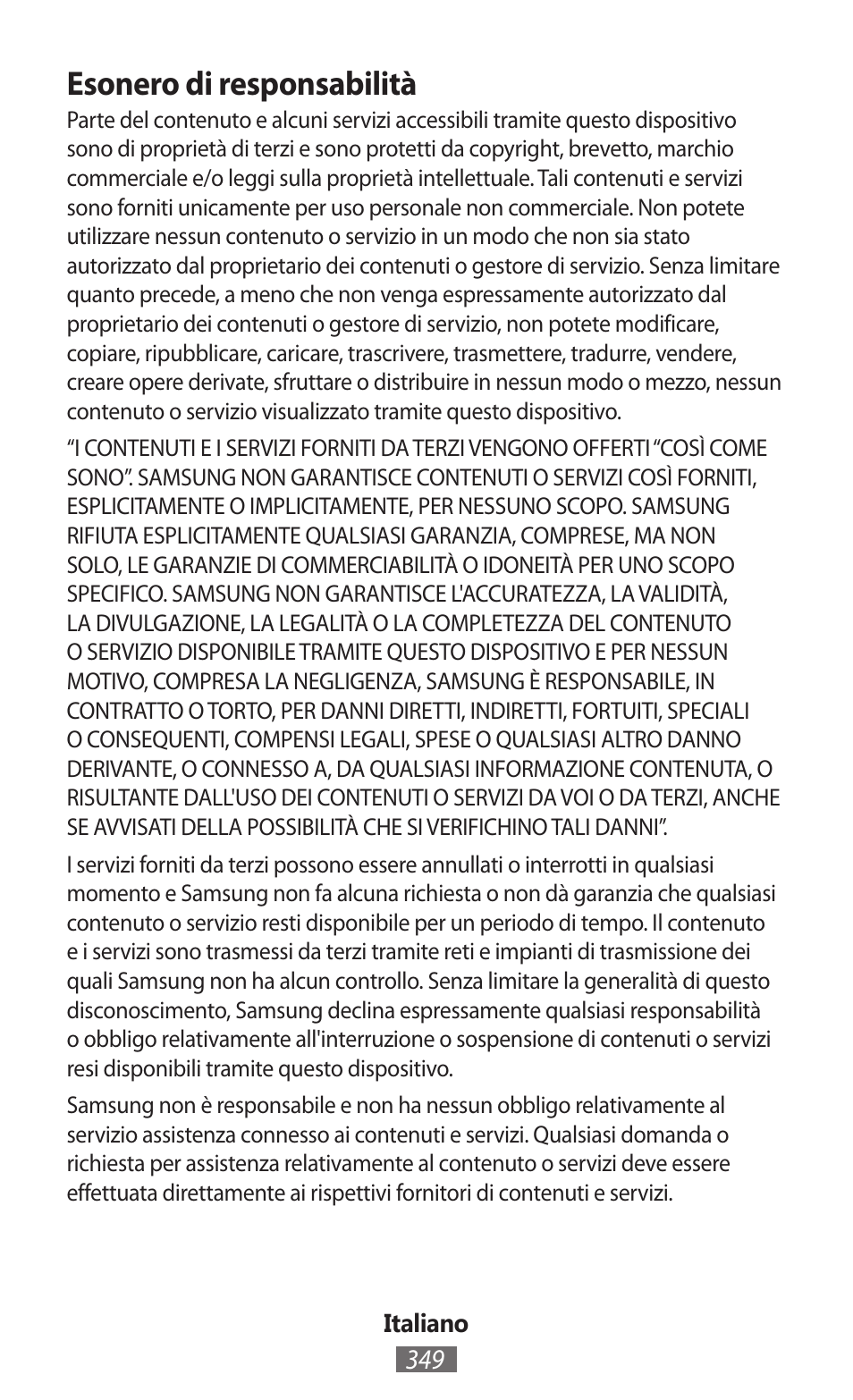 Esonero di responsabilità

Parte del contenuto e alcuni servizi accessibili tramite questo dispositivo sono di proprietà di terzi e sono protetti da copyright, brevetto, marchio commerciale e/o leggi sulla proprietà intellettuale. Tali contenuti e servizi sono forniti unicamente per uso personale non commerciale. Non potete utilizzare nessun contenuto o servizio in un modo che non sia stato autorizzato dal proprietario dei contenuti o gestore di servizio. Senza limitare quanto precede, a meno che non venga espressamente autorizzato dal proprietario dei contenuti o gestore di servizio, non potete modificare, copiare, ripubblicare, caricare, trascrivere, trasmettere, tradurre, vendere, creare opere derivate, sfruttare o distribuire in nessun modo o mezzo, nessun contenuto o servizio visualizzato tramite questo dispositivo.

“I CONTENUTI E I SERVIZI FORNITI DA TERZI VENGONO OFFERTI “COSÌ COME SONO”. SAMSUNG NON GARANTISCE CONTENUTI O SERVIZI COSÌ FORNITI, ESPLICITAMENTE O IMPLICITAMENTE, PER NESSUNO SCOPO. SAMSUNG RIFIUTA ESPLICITAMENTE QUALSIASI GARANZIA, COMPRESE, MA NON SOLO, LE GARANZIE DI COMMERCIABILITÀ O IDONEITÀ PER UNO SCOPO SPECIFICO. SAMSUNG NON GARANTISCE L'ACCURATEZZA, LA VALIDITÀ, LA DIVULGAZIONE, LA LEGALITÀ O LA COMPLETEZZA DEL CONTENUTO O SERVIZIO DISPONIBILE TRAMITE QUESTO DISPOSITIVO E PER NESSUN MOTIVO, COMPRESA LA NEGLIGENZA, SAMSUNG È RESPONSABILE, IN CONTRATTO O TORTO, PER DANNI DIRETTI, INDIRETTI, FORTUITI, SPECIALI O CONSEQUENTI, COMPENSI LEGALI, SPESE O QUALSIASI ALTRO DANNO DERIVANTE, O CONNESSO A, DA QUALSIASI INFORMAZIONE CONTENUTA, O RISULTANTE DALL'USO DEI CONTENUTI O SERVIZI DA VOI O DA TERZI, ANCHE SE AVVISATI DELLA POSSIBILITÀ CHE SI VERIFICHINO TALI DANNI”.

I servizi forniti da terzi possono essere annullati o interrotti in qualsiasi momento e Samsung non fa alcuna richiesta o non dà garanzia che qualsiasi contenuto o servizio resti disponibile per un periodo di tempo. Il contenuto e i servizi sono trasmessi da terzi tramite reti e impianti di trasmissione dei quali Samsung non ha alcun controllo. Senza limitare la generalità di questo disconoscimento, Samsung declina espressamente qualsiasi responsabilità o obbligo relativamente all'interruzione o sospensione di contenuti o servizi resi disponibili tramite questo dispositivo.

Samsung non è responsabile e non ha nessun obbligo relativamente al servizio assistenza connesso ai contenuti e servizi. Qualsiasi domanda o richiesta per assistenza relativamente al contenuto o servizi deve essere effettuata direttamente ai rispettivi fornitori di contenuti e servizi.

Italiano
349